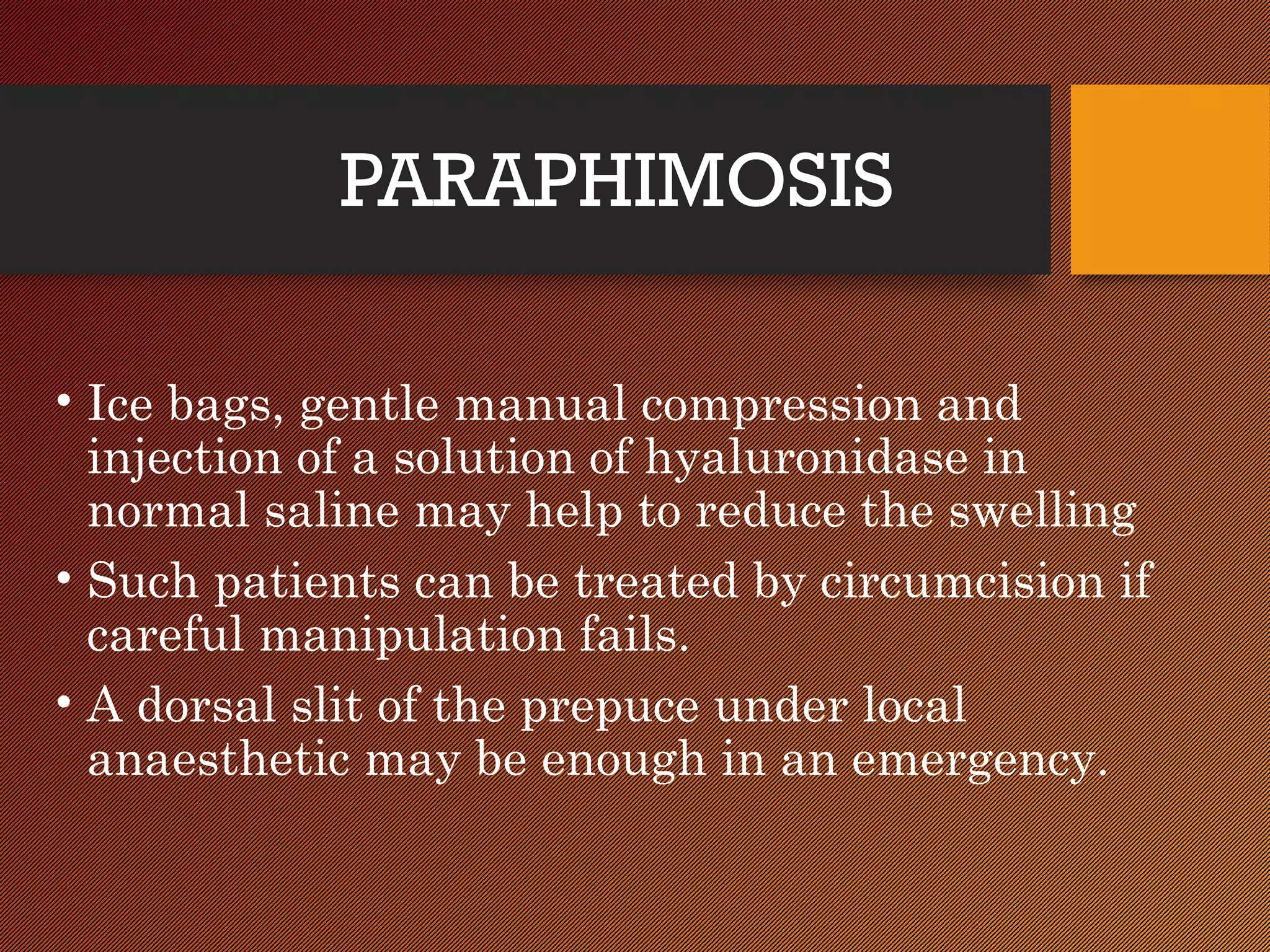 PARAPHIMOSIS

• Ice bags, gentle manual compression and injection of a solution of hyaluronidase in normal saline may help to reduce the swelling
• Such patients can be treated by circumcision if careful manipulation fails.
• A dorsal slit of the prepuce under local anaesthetic may be enough in an emergency.